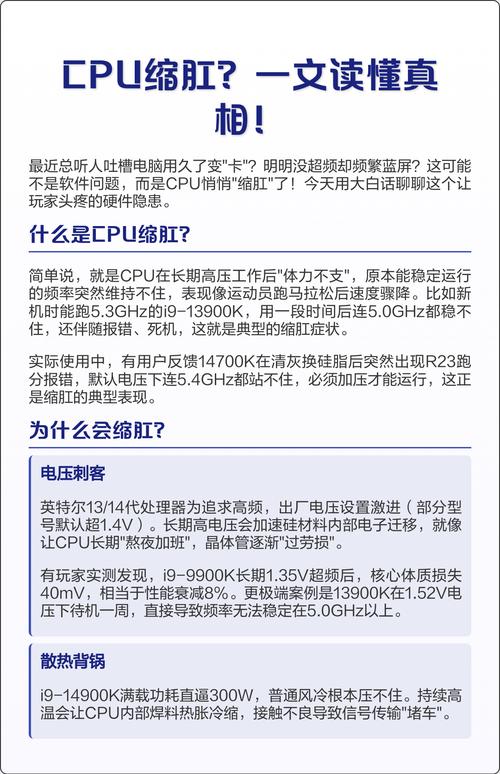 CPU缩肛？一文读懂真相！

最近总听人吐槽电脑用久了变"卡"？明明没超频却频繁蓝屏？这可能不是软件问题，而是CPU悄悄"缩肛"了！今天用大白话聊聊这个让玩家头疼的硬件隐患。

什么是CPU缩肛？

简单说，就是CPU在长期高压工作后"体力不支"，原本能稳定运行的频率突然维持不住，表现像运动员跑马拉松后速度骤降。比如新机时能跑5.3GHz的i9-13900K，用一段时间后连5.0GHz都稳不住，还伴随报错、死机，这就是典型的缩肛症状。

实际使用中，有用户反馈14700K在清灰换硅脂后突然出现R23跑分报错，默认电压下连5.4GHz都站不住，必须加压才能运行，这正是缩肛的典型表现。

为什么会缩肛？

电压刺客

英特尔13/14代处理器为追求高频，出厂电压设置激进（部分型号默认超1.4V）。长期高电压会加速硅材料内部电子迁移，就像让CPU长期"熬夜加班"，晶体管逐渐"过劳损"。

有玩家实测发现，i9-9900K长期1.35V超频后，核心体质损失40mV，相当于性能衰减8%。更极端案例是13900K在1.52V电压下待机一周，直接导致频率无法稳定在5.0GHz以上。

散热背锅

i9-14900K满载功耗直逼300W，普通风冷根本压不住。持续高温会让CPU内部焊料热胀冷缩，接触不良导致信号传输"堵车"。